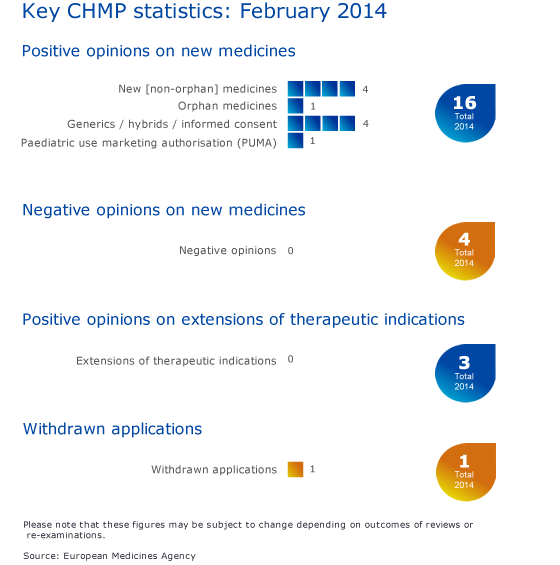 Key CHMP statistics: February 2014

Positive opinions on new medicines

New [non-orphan] medicines 4
Orphan medicines 1
Generics / hybrids / informed consent 4
Paediatric use marketing authorisation (PUMA) 1

16
Total
2014

Negative opinions on new medicines

Negative opinions 0

4
Total
2014

Positive opinions on extensions of therapeutic indications

Extensions of therapeutic indications 0

3
Total
2014

Withdrawn applications

Withdrawn applications 1

1
Total
2014

Please note that these figures may be subject to change depending on outcomes of reviews or re-examinations.

Source: European Medicines Agency